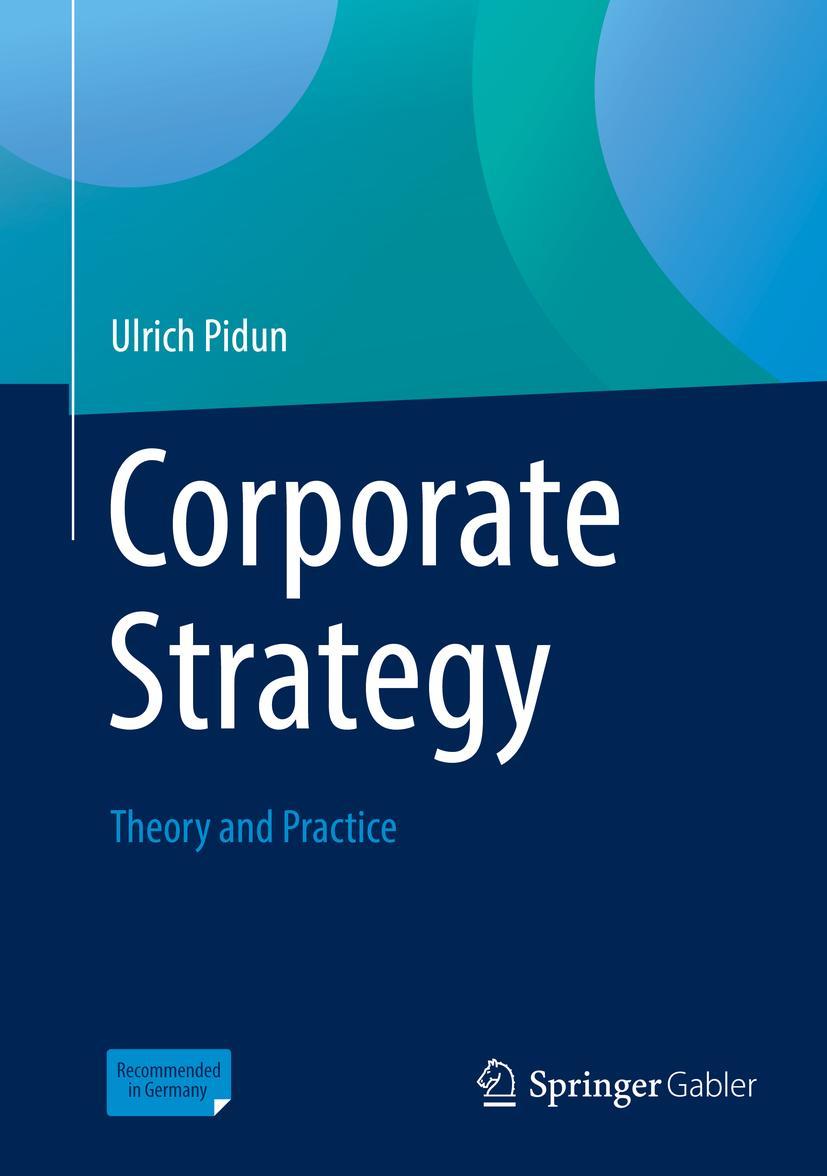 Ulrich Pidun

Corporate Strategy

Theory and Practice

Recommended in Germany

Springer Gabler